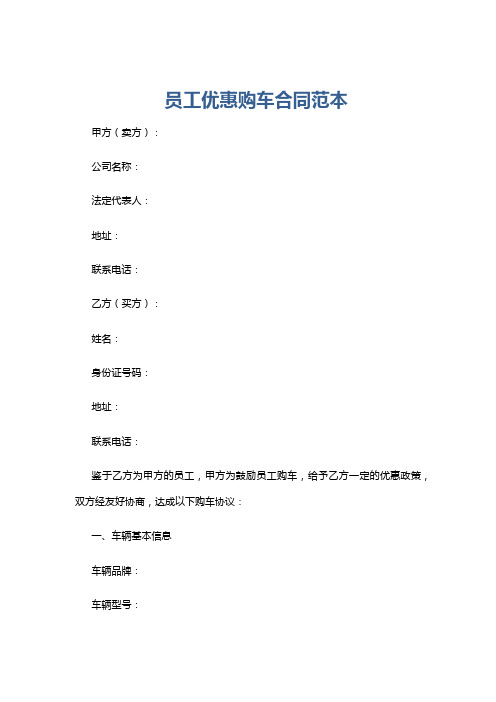 员工优惠购车合同范本

甲方（卖方）：

公司名称：

法定代表人：

地址：

联系电话：

乙方（买方）：

姓名：

身份证号码：

地址：

联系电话：

鉴于乙方为甲方的员工，甲方为鼓励员工购车，给予乙方一定的优惠政策，双方经友好协商，达成以下购车协议：

一、车辆基本信息

车辆品牌：

车辆型号：